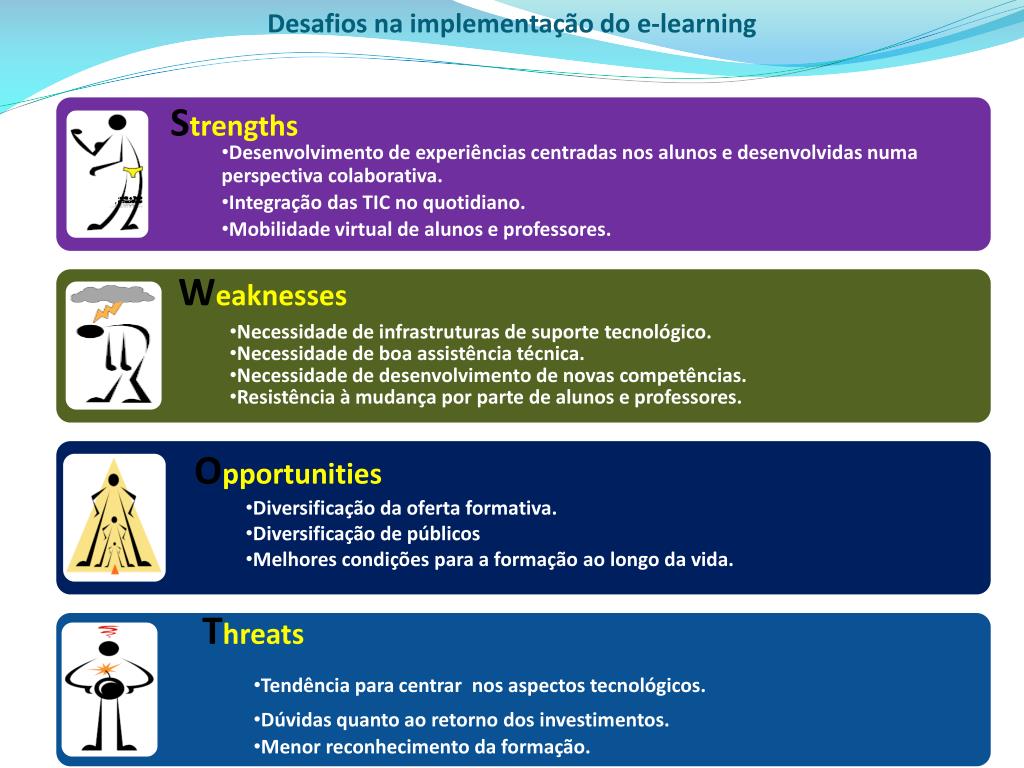 Desafios na implementação do e-learning

Strengths

•Desenvolvimento de experiências centradas nos alunos e desenvolvidas numa perspectiva colaborativa.
•Integração das TIC no quotidiano.
•Mobilidade virtual de alunos e professores.

Weaknesses

•Necessidade de infrastruturas de suporte tecnológico.
•Necessidade de boa assistência técnica.
•Necessidade de desenvolvimento de novas competências.
•Resistência à mudança por parte de alunos e professores.

Opportunities

•Diversificação da oferta formativa.
•Diversificação de públicos
•Melhores condições para a formação ao longo da vida.

Threats

•Tendência para centrar nos aspectos tecnológicos.
•Dúvidas quanto ao retorno dos investimentos.
•Menor reconhecimento da formação.